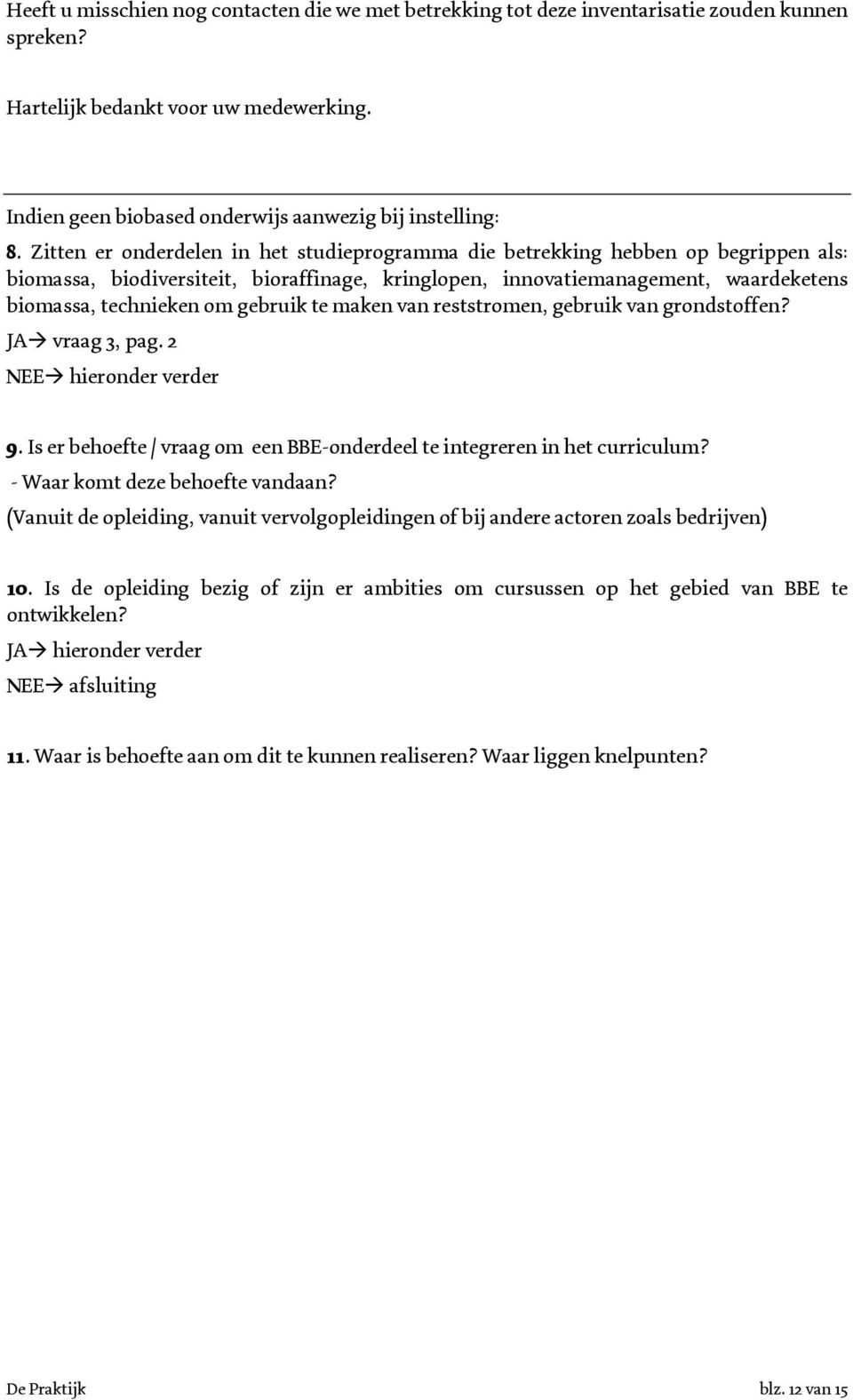 Heeft u misschien nog contacten die we met betrekking tot deze inventarisatie zouden kunnen spreken?

Hartelijk bedankt voor uw medewerking.

Indien geen biobased onderwijs aanwezig bij instelling:

8. Zitten er onderdelen in het studieprogramma die betrekking hebben op begrippen als: biomassa, biodiversiteit, bioraffinage, kringlopen, innovatiemanagement, waardeketens biomassa, technieken om gebruik te maken van reststromen, gebruik van grondstoffen?
JA→ vraag 3, pag. 2
NEE→ hieronder verder

9. Is er behoefte / vraag om een BBE-onderdeel te integreren in het curriculum?
- Waar komt deze behoefte vandaan?
(Vanuit de opleiding, vanuit vervolgopleidingen of bij andere actoren zoals bedrijven)

10. Is de opleiding bezig of zijn er ambities om cursussen op het gebied van BBE te ontwikkelen?
JA→ hieronder verder
NEE→ afsluiting

11. Waar is behoefte aan om dit te kunnen realiseren? Waar liggen knelpunten?

De Praktijk blz. 12 van 15